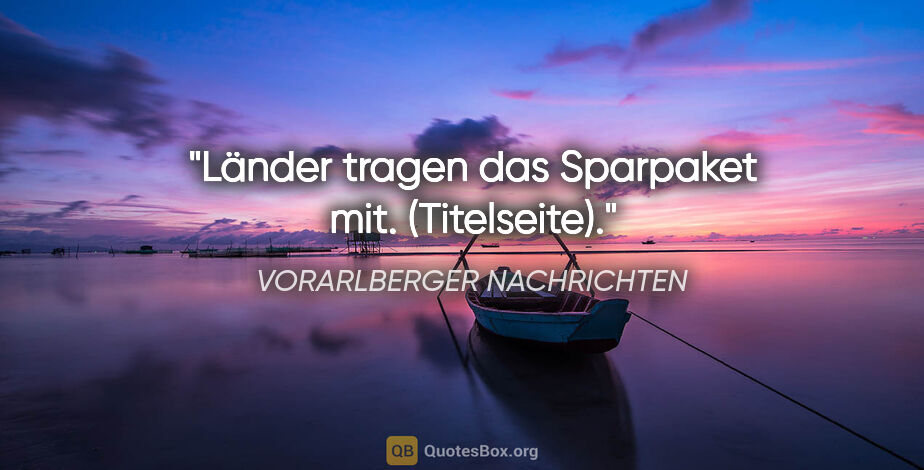 "Länder tragen das Sparpaket mit. (Titelseite)."

VORARLBERGER NACHRICHTEN

QB QuotesBox.org